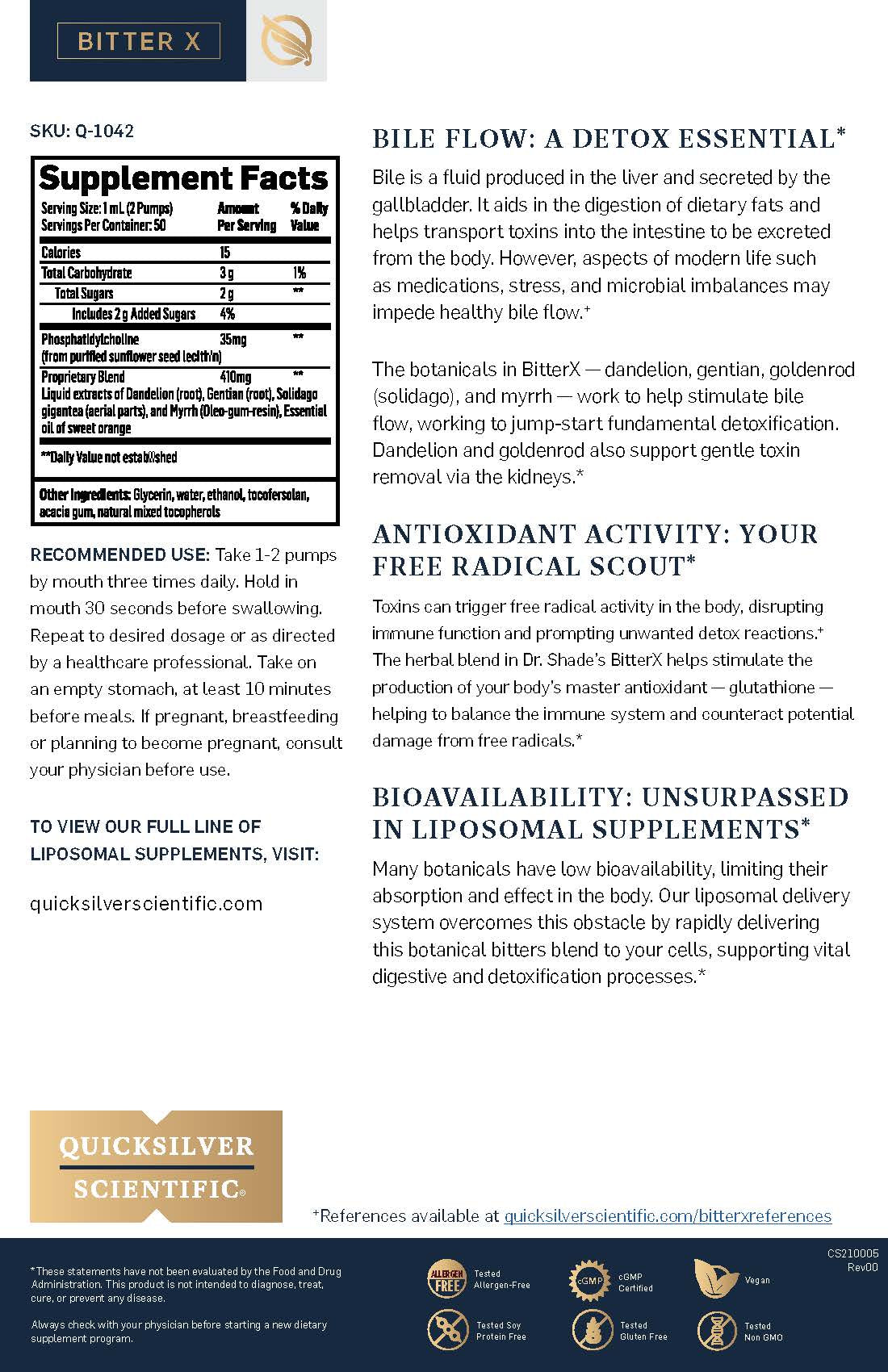 BITTER X

SKU: Q-1042

Supplement Facts

| Serving Size: 1 mL (2 Pumps) Servings Per Container: 50 | Amount Per Serving | % Daily Value |
|---|---|---|
| Calories | 15 | |
| Total Carbohydrate | 3 g | 1% |
| Total Sugars | 2 g | ** |
| Includes 2 g Added Sugars | 4% | |
| Phosphatidylcholine (from purified sunflower seed lecithin) | 35mg | ** |
| Proprietary Blend Liquid extracts of Dandelion (root), Gentian (root), Solidago gigantea (aerial parts), and Myrrh (Oleo-gum-resin), Essential oil of sweet orange | 410mg | ** |

**Daily Value not established

Other Ingredients: Glycerin, water, ethanol, tocofersolan, acacia gum, natural mixed tocopherols

RECOMMENDED USE: Take 1-2 pumps by mouth three times daily. Hold in mouth 30 seconds before swallowing. Repeat to desired dosage or as directed by a healthcare professional. Take on an empty stomach, at least 10 minutes before meals. If pregnant, breastfeeding or planning to become pregnant, consult your physician before use.

TO VIEW OUR FULL LINE OF LIPOSOMAL SUPPLEMENTS, VISIT:

quicksilverscientific.com

BILE FLOW: A DETOX ESSENTIAL*

Bile is a fluid produced in the liver and secreted by the gallbladder. It aids in the digestion of dietary fats and helps transport toxins into the intestine to be excreted from the body. However, aspects of modern life such as medications, stress, and microbial imbalances may impede healthy bile flow.+

The botanicals in BitterX — dandelion, gentian, goldenrod (solidago), and myrrh — work to help stimulate bile flow, working to jump-start fundamental detoxification. Dandelion and goldenrod also support gentle toxin removal via the kidneys.*

ANTIOXIDANT ACTIVITY: YOUR FREE RADICAL SCOUT*

Toxins can trigger free radical activity in the body, disrupting immune function and prompting unwanted detox reactions.+ The herbal blend in Dr. Shade's BitterX helps stimulate the production of your body's master antioxidant — glutathione — helping to balance the immune system and counteract potential damage from free radicals.*

BIOAVAILABILITY: UNSURPASSED IN LIPOSOMAL SUPPLEMENTS*

Many botanicals have low bioavailability, limiting their absorption and effect in the body. Our liposomal delivery system overcomes this obstacle by rapidly delivering this botanical bitters blend to your cells, supporting vital digestive and detoxification processes.*

QUICKSILVER SCIENTIFIC®

+References available at quicksilverscientific.com/bitterxreferences

*These statements have not been evaluated by the Food and Drug Administration. This product is not intended to diagnose, treat, cure, or prevent any disease.

Always check with your physician before starting a new dietary supplement program.

ALLERGEN FREE Tested Allergen-Free

cGMP cGMP Certified

Vegan

Tested Soy Protein Free

Tested Gluten Free

Tested Non GMO

CS210005 Rev00